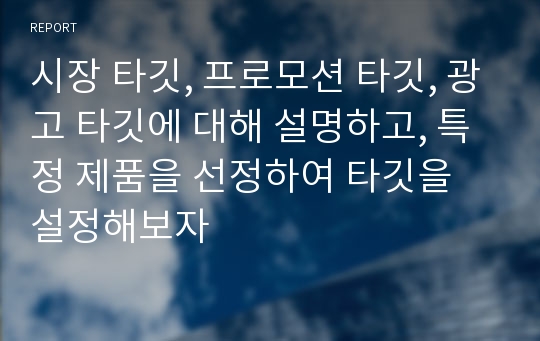 REPORT

시장 타깃, 프로모션 타깃, 광고 타깃에 대해 설명하고, 특정 제품을 선정하여 타깃을 설정해보자